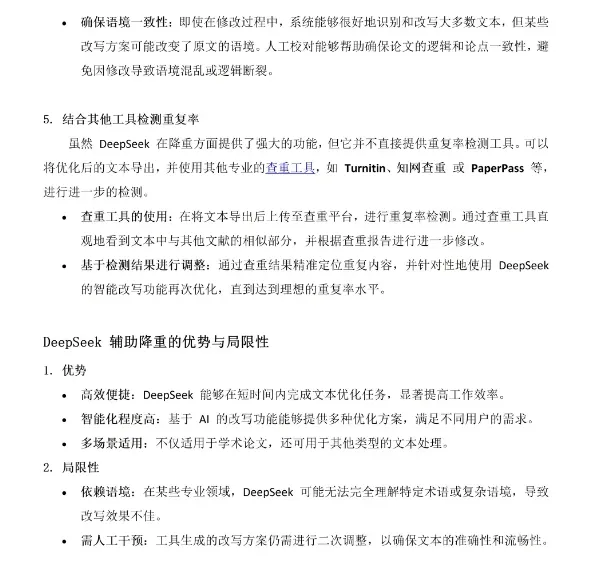 • 确保语境一致性：即使在修改过程中，系统能够很好地识别和改写大多数文本，但某些改写方案可能改变了原文的语境。人工校对能够帮助确保论文的逻辑和论点一致性，避免因修改导致语境混乱或逻辑断裂。

5. 结合其他工具检测重复率

虽然 DeepSeek 在降重方面提供了强大的功能，但它并不直接提供重复率检测工具。可以将优化后的文本导出，并使用其他专业的查重工具，如 Turnitin、知网查重 或 PaperPass 等，进行进一步的检测。

• 查重工具的使用：在将文本导出后上传至查重平台，进行重复率检测。通过查重工具直观地看到文本中与其他文献的相似部分，并根据查重报告进行进一步修改。
• 基于检测结果进行调整：通过查重结果精准定位重复内容，并针对性地使用 DeepSeek 的智能改写功能再次优化，直到达到理想的重复率水平。

DeepSeek 辅助降重的优势与局限性

1. 优势
• 高效便捷：DeepSeek 能够在短时间内完成文本优化任务，显著提高工作效率。
• 智能化程度高：基于 AI 的改写功能能够提供多种优化方案，满足不同用户的需求。
• 多场景适用：不仅适用于学术论文，还可用于其他类型的文本处理。
2. 局限性
• 依赖语境：在某些专业领域，DeepSeek 可能无法完全理解特定术语或复杂语境，导致改写效果不佳。
• 需人工干预：工具生成的改写方案仍需进行二次调整，以确保文本的准确性和流畅性。